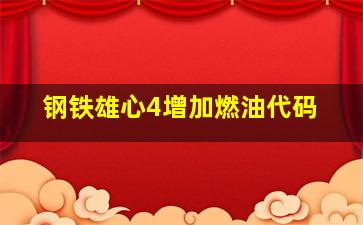 钢铁雄心4增加燃油代码